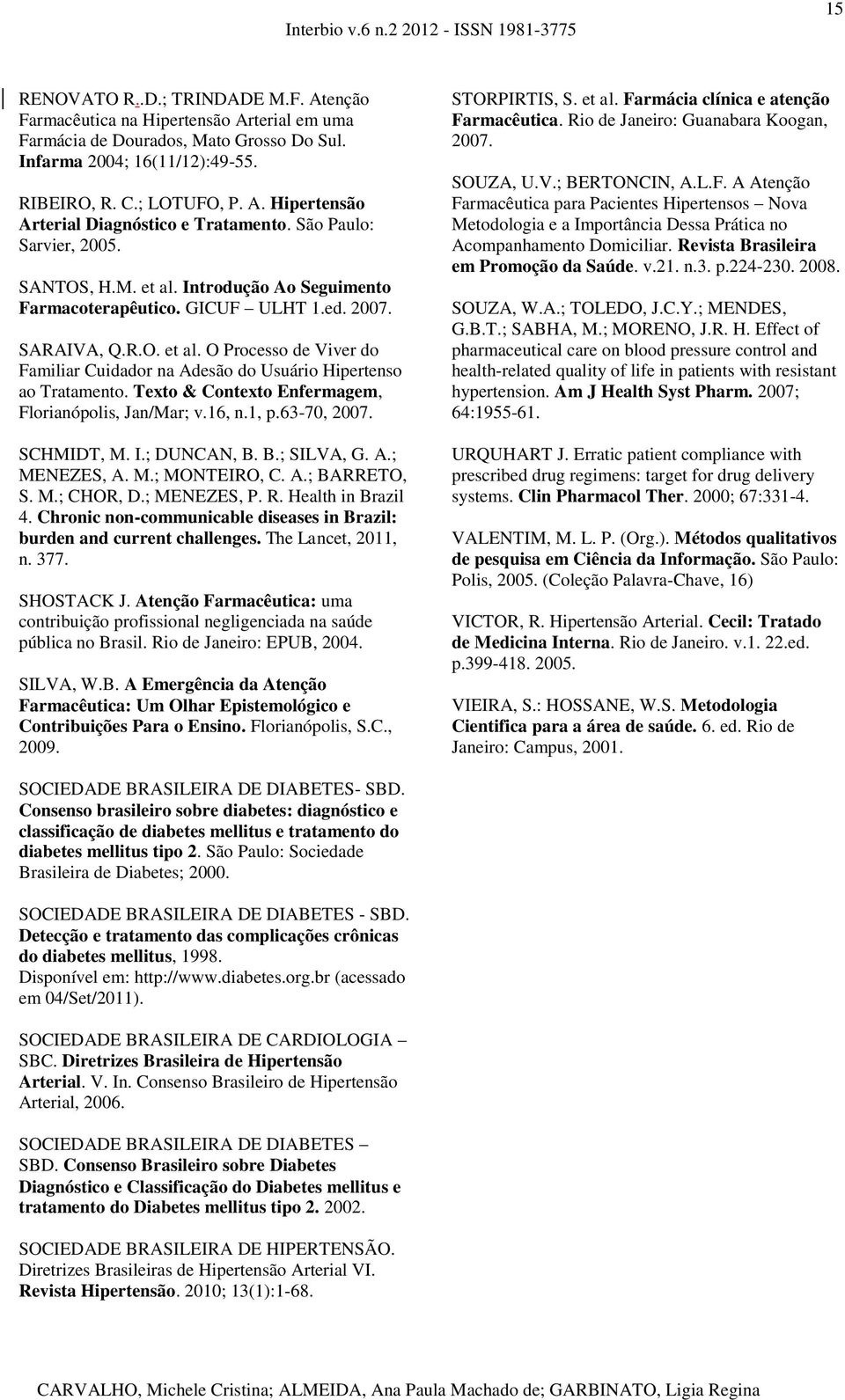 15

Interbio v.6 n.2 2012 - ISSN 1981-3775

RENOVATO R..D.; TRINDADE M.F. Atenção Farmacêutica na Hipertensão Arterial em uma Farmácia de Dourados, Mato Grosso Do Sul. Infarma 2004; 16(11/12):49-55.

RIBEIRO, R. C.; LOTUFO, P. A. Hipertensão Arterial Diagnóstico e Tratamento. São Paulo: Sarvier, 2005.

SANTOS, H.M. et al. Introdução Ao Seguimento Farmacoterapêutico. GICUF – ULHT 1.ed. 2007.

SARAIVA, Q.R.O. et al. O Processo de Viver do Familiar Cuidador na Adesão do Usuário Hipertenso ao Tratamento. Texto & Contexto Enfermagem, Florianópolis, Jan/Mar; v.16, n.1, p.63-70, 2007.

SCHMIDT, M. I.; DUNCAN, B. B.; SILVA, G. A.; MENEZES, A. M.; MONTEIRO, C. A.; BARRETO, S. M.; CHOR, D.; MENEZES, P. R. Health in Brazil 4. Chronic non-communicable diseases in Brazil: burden and current challenges. The Lancet, 2011, n. 377.

SHOSTACK J. Atenção Farmacêutica: uma contribuição profissional negligenciada na saúde pública no Brasil. Rio de Janeiro: EPUB, 2004.

SILVA, W.B. A Emergência da Atenção Farmacêutica: Um Olhar Epistemológico e Contribuições Para o Ensino. Florianópolis, S.C., 2009.

SOCIEDADE BRASILEIRA DE DIABETES- SBD. Consenso brasileiro sobre diabetes: diagnóstico e classificação de diabetes mellitus e tratamento do diabetes mellitus tipo 2. São Paulo: Sociedade Brasileira de Diabetes; 2000.

SOCIEDADE BRASILEIRA DE DIABETES - SBD. Detecção e tratamento das complicações crônicas do diabetes mellitus, 1998.
Disponível em: http://www.diabetes.org.br (acessado em 04/Set/2011).

SOCIEDADE BRASILEIRA DE CARDIOLOGIA – SBC. Diretrizes Brasileira de Hipertensão Arterial. V. In. Consenso Brasileiro de Hipertensão Arterial, 2006.

SOCIEDADE BRASILEIRA DE DIABETES – SBD. Consenso Brasileiro sobre Diabetes Diagnóstico e Classificação do Diabetes mellitus e tratamento do Diabetes mellitus tipo 2. 2002.

SOCIEDADE BRASILEIRA DE HIPERTENSÃO. Diretrizes Brasileiras de Hipertensão Arterial VI. Revista Hipertensão. 2010; 13(1):1-68.

STORPIRTIS, S. et al. Farmácia clínica e atenção Farmacêutica. Rio de Janeiro: Guanabara Koogan, 2007.

SOUZA, U.V.; BERTONCIN, A.L.F. A Atenção Farmacêutica para Pacientes Hipertensos – Nova Metodologia e a Importância Dessa Prática no Acompanhamento Domiciliar. Revista Brasileira em Promoção da Saúde. v.21. n.3. p.224-230. 2008.

SOUZA, W.A.; TOLEDO, J.C.Y.; MENDES, G.B.T.; SABHA, M.; MORENO, J.R. H. Effect of pharmaceutical care on blood pressure control and health-related quality of life in patients with resistant hypertension. Am J Health Syst Pharm. 2007; 64:1955-61.

URQUHART J. Erratic patient compliance with prescribed drug regimens: target for drug delivery systems. Clin Pharmacol Ther. 2000; 67:331-4.

VALENTIM, M. L. P. (Org.). Métodos qualitativos de pesquisa em Ciência da Informação. São Paulo: Polis, 2005. (Coleção Palavra-Chave, 16)

VICTOR, R. Hipertensão Arterial. Cecil: Tratado de Medicina Interna. Rio de Janeiro. v.1. 22.ed. p.399-418. 2005.

VIEIRA, S.: HOSSANE, W.S. Metodologia Cientifica para a área de saúde. 6. ed. Rio de Janeiro: Campus, 2001.

CARVALHO, Michele Cristina; ALMEIDA, Ana Paula Machado de; GARBINATO, Ligia Regina